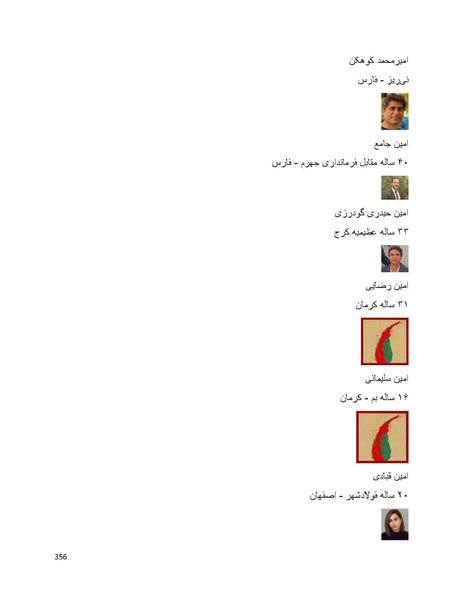 امیرمحمد کوهکن

نی‌ریز - فارس

امین جامع

۴۰ ساله مقابل فرمانداری جهرم - فارس

امین حیدری گودرزی

۳۳ ساله عظیمیه کرج

امین رضایی

۳۱ ساله کرمان

امین سلیمانی

۱۶ ساله بم - کرمان

امین قبادی

۲۰ ساله فولادشهر - اصفهان

356